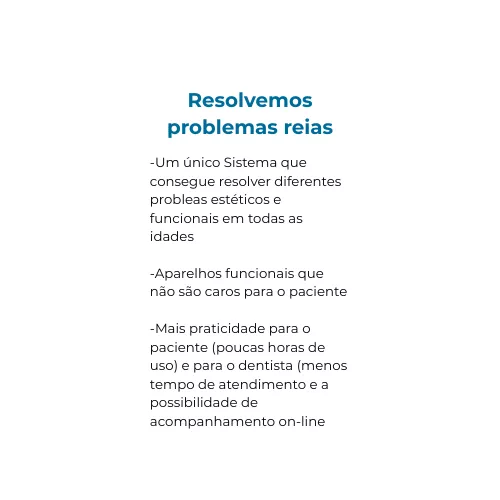 Resolvemos problemas reias

-Um único Sistema que consegue resolver diferentes probleas estéticos e funcionais em todas as idades

-Aparelhos funcionais que não são caros para o paciente

-Mais praticidade para o paciente (poucas horas de uso) e para o dentista (menos tempo de atendimento e a possibilidade de acompanhamento on-line